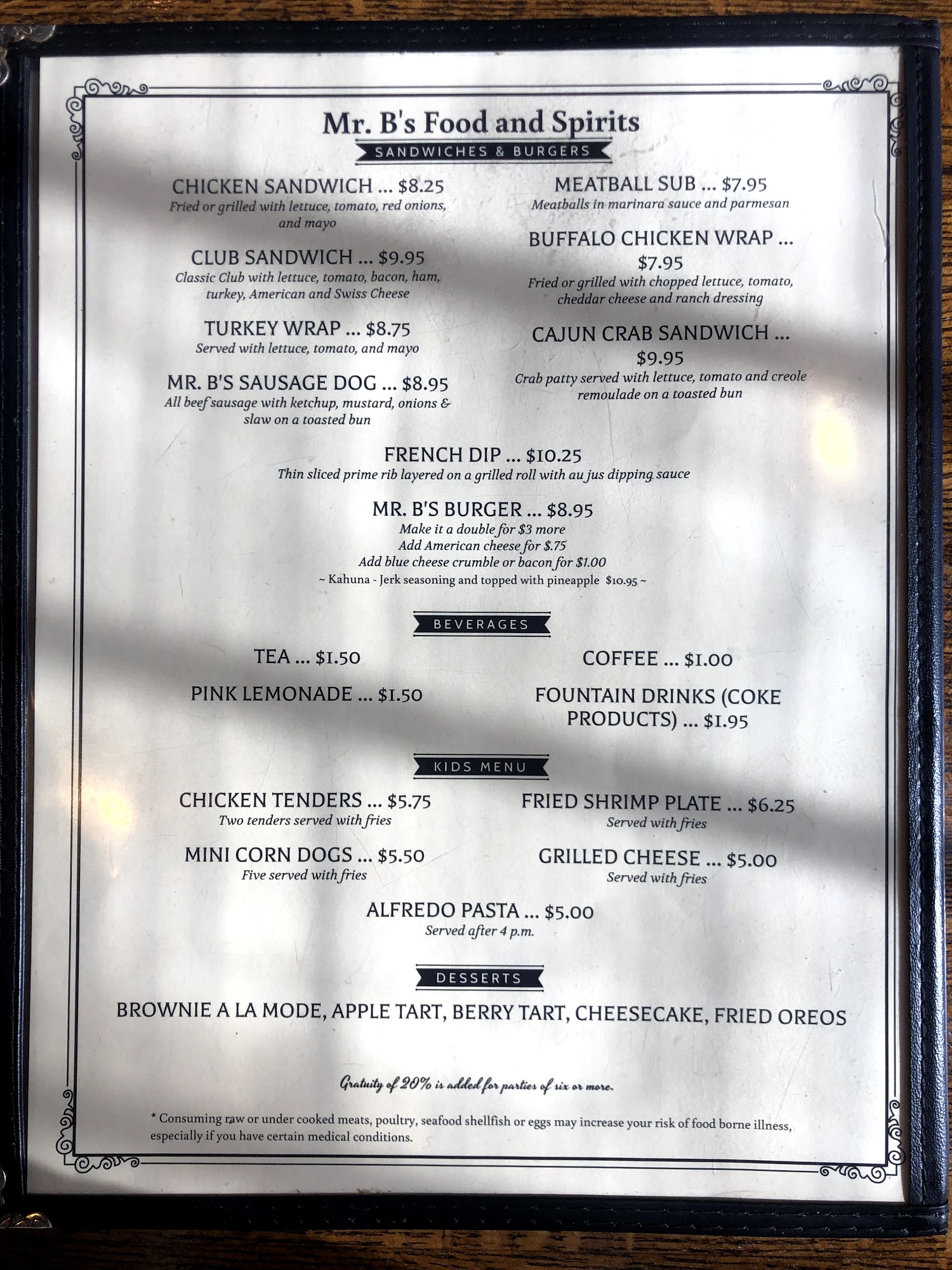 Mr. B's Food and Spirits

SANDWICHES & BURGERS

CHICKEN SANDWICH ... $8.25
Fried or grilled with lettuce, tomato, red onions, and mayo

CLUB SANDWICH ... $9.95
Classic Club with lettuce, tomato, bacon, ham, turkey, American and Swiss Cheese

TURKEY WRAP ... $8.75
Served with lettuce, tomato, and mayo

MR. B'S SAUSAGE DOG ... $8.95
All beef sausage with ketchup, mustard, onions & slaw on a toasted bun

MEATBALL SUB ... $7.95
Meatballs in marinara sauce and parmesan

BUFFALO CHICKEN WRAP ... $7.95
Fried or grilled with chopped lettuce, tomato, cheddar cheese and ranch dressing

CAJUN CRAB SANDWICH ... $9.95
Crab patty served with lettuce, tomato and creole remoulade on a toasted bun

FRENCH DIP ... $10.25
Thin sliced prime rib layered on a grilled roll with au jus dipping sauce

MR. B'S BURGER ... $8.95
Make it a double for $3 more
Add American cheese for $.75
Add blue cheese crumble or bacon for $1.00
~ Kahuna - Jerk seasoning and topped with pineapple $10.95 ~

BEVERAGES

TEA ... $1.50

PINK LEMONADE ... $1.50

COFFEE ... $1.00

FOUNTAIN DRINKS (COKE PRODUCTS) ... $1.95

KIDS MENU

CHICKEN TENDERS ... $5.75
Two tenders served with fries

MINI CORN DOGS ... $5.50
Five served with fries

FRIED SHRIMP PLATE ... $6.25
Served with fries

GRILLED CHEESE ... $5.00
Served with fries

ALFREDO PASTA ... $5.00
Served after 4 p.m.

DESSERTS

BROWNIE A LA MODE, APPLE TART, BERRY TART, CHEESECAKE, FRIED OREOS

Gratuity of 20% is added for parties of six or more.

* Consuming raw or under cooked meats, poultry, seafood shellfish or eggs may increase your risk of food borne illness, especially if you have certain medical conditions.